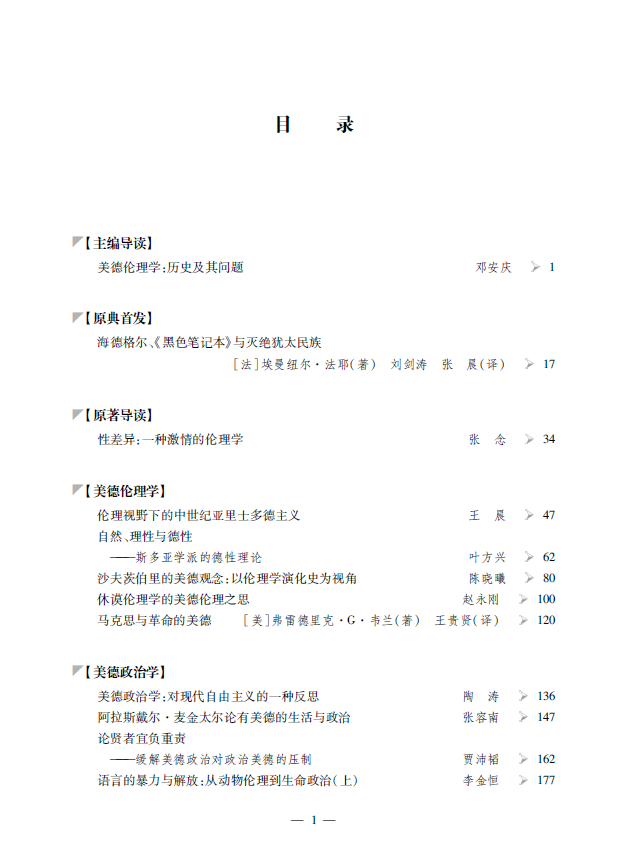 目　录

【主编导读】

美德伦理学：历史及其问题　邓安庆　1

【原典首发】

海德格尔、《黑色笔记本》与灭绝犹太民族
［法］埃曼纽尔·法耶（著）　刘剑涛　张　晨（译）　17

【原著导读】

性差异：一种激情的伦理学　张　念　34

【美德伦理学】

伦理视野下的中世纪亚里士多德主义　王　晨　47

自然、理性与德性
——斯多亚学派的德性理论　叶方兴　62

沙夫茨伯里的美德观念：以伦理学演化史为视角　陈晓曦　80

休谟伦理学的美德伦理之思　赵永刚　100

马克思与革命的美德　［美］弗雷德里克·G·韦兰（著）　王贵贤（译）　120

【美德政治学】

美德政治学：对现代自由主义的一种反思　陶　涛　136

阿拉斯戴尔·麦金太尔论有美德的生活与政治　张容南　147

论贤者宜负重责
——缓解美德政治对政治美德的压制　贾沛韬　162

语言的暴力与解放：从动物伦理到生命政治（上）　李金恒　177

— 1 —